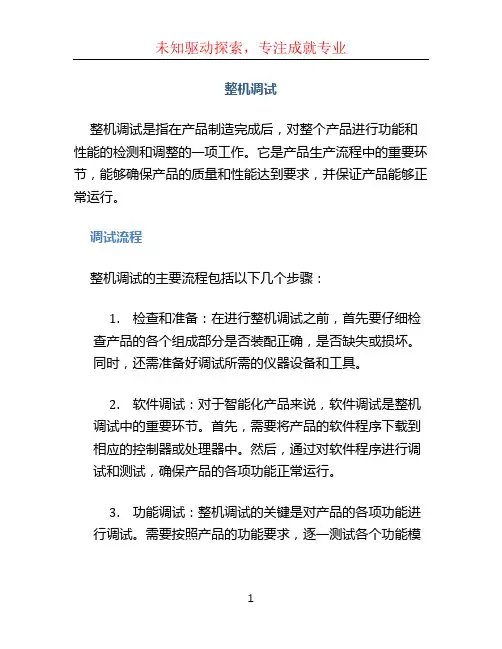 未知驱动探索，专注成就专业

整机调试

整机调试是指在产品制造完成后，对整个产品进行功能和性能的检测和调整的一项工作。它是产品生产流程中的重要环节，能够确保产品的质量和性能达到要求，并保证产品能够正常运行。

调试流程

整机调试的主要流程包括以下几个步骤：

1. 检查和准备：在进行整机调试之前，首先要仔细检查产品的各个组成部分是否装配正确，是否缺失或损坏。同时，还需准备好调试所需的仪器设备和工具。

2. 软件调试：对于智能化产品来说，软件调试是整机调试中的重要环节。首先，需要将产品的软件程序下载到相应的控制器或处理器中。然后，通过对软件程序进行调试和测试，确保产品的各项功能正常运行。

3. 功能调试：整机调试的关键是对产品的各项功能进行调试。需要按照产品的功能要求，逐一测试各个功能模

1